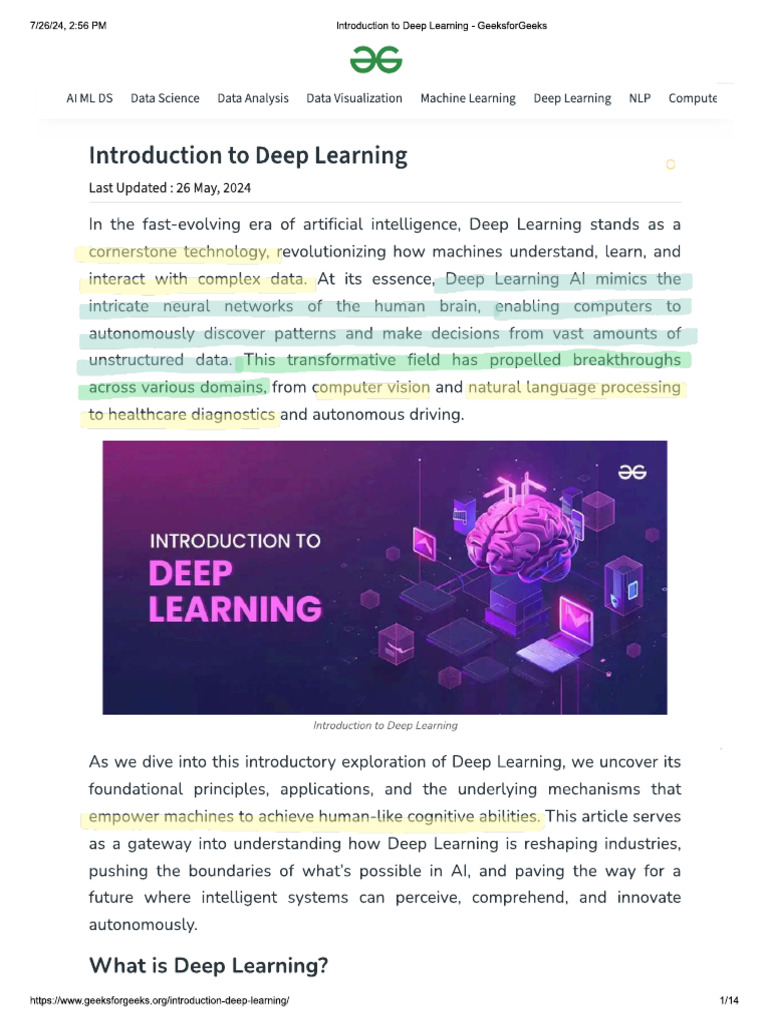 7/26/24, 2:56 PM Introduction to Deep Learning - GeeksforGeeks

AI ML DS Data Science Data Analysis Data Visualization Machine Learning Deep Learning NLP Compute

Introduction to Deep Learning

Last Updated : 26 May, 2024

In the fast-evolving era of artificial intelligence, Deep Learning stands as a cornerstone technology, revolutionizing how machines understand, learn, and interact with complex data. At its essence, Deep Learning AI mimics the intricate neural networks of the human brain, enabling computers to autonomously discover patterns and make decisions from vast amounts of unstructured data. This transformative field has propelled breakthroughs across various domains, from computer vision and natural language processing to healthcare diagnostics and autonomous driving.

INTRODUCTION TO DEEP LEARNING

Introduction to Deep Learning

As we dive into this introductory exploration of Deep Learning, we uncover its foundational principles, applications, and the underlying mechanisms that empower machines to achieve human-like cognitive abilities. This article serves as a gateway into understanding how Deep Learning is reshaping industries, pushing the boundaries of what's possible in AI, and paving the way for a future where intelligent systems can perceive, comprehend, and innovate autonomously.

What is Deep Learning?

https://www.geeksforgeeks.org/introduction-deep-learning/ 1/14